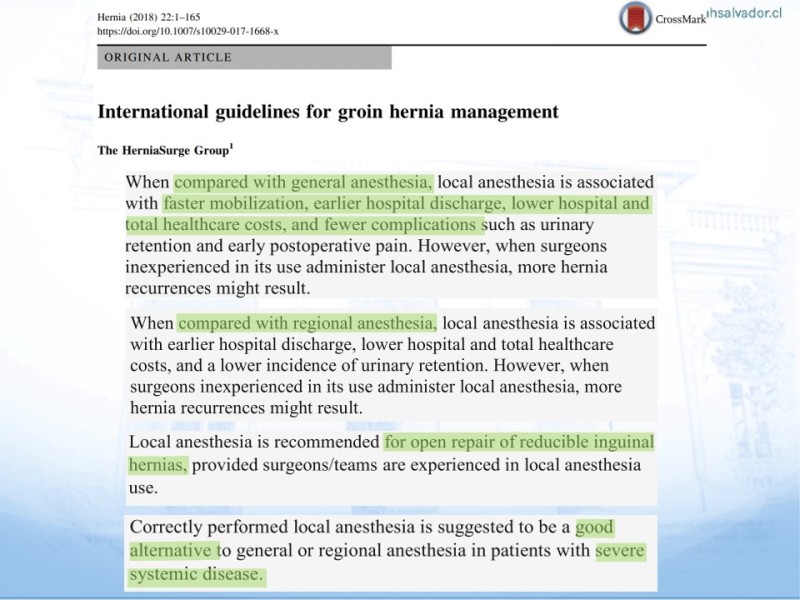 Hernia (2018) 22:1–165
https://doi.org/10.1007/s10029-017-1668-x

CrossMark

hsalvador.cl

ORIGINAL ARTICLE

International guidelines for groin hernia management

The HerniaSurge Group$^1$

When compared with general anesthesia, local anesthesia is associated with faster mobilization, earlier hospital discharge, lower hospital and total healthcare costs, and fewer complications such as urinary retention and early postoperative pain. However, when surgeons inexperienced in its use administer local anesthesia, more hernia recurrences might result.

When compared with regional anesthesia, local anesthesia is associated with earlier hospital discharge, lower hospital and total healthcare costs, and a lower incidence of urinary retention. However, when surgeons inexperienced in its use administer local anesthesia, more hernia recurrences might result.

Local anesthesia is recommended for open repair of reducible inguinal hernias, provided surgeons/teams are experienced in local anesthesia use.

Correctly performed local anesthesia is suggested to be a good alternative to general or regional anesthesia in patients with severe systemic disease.